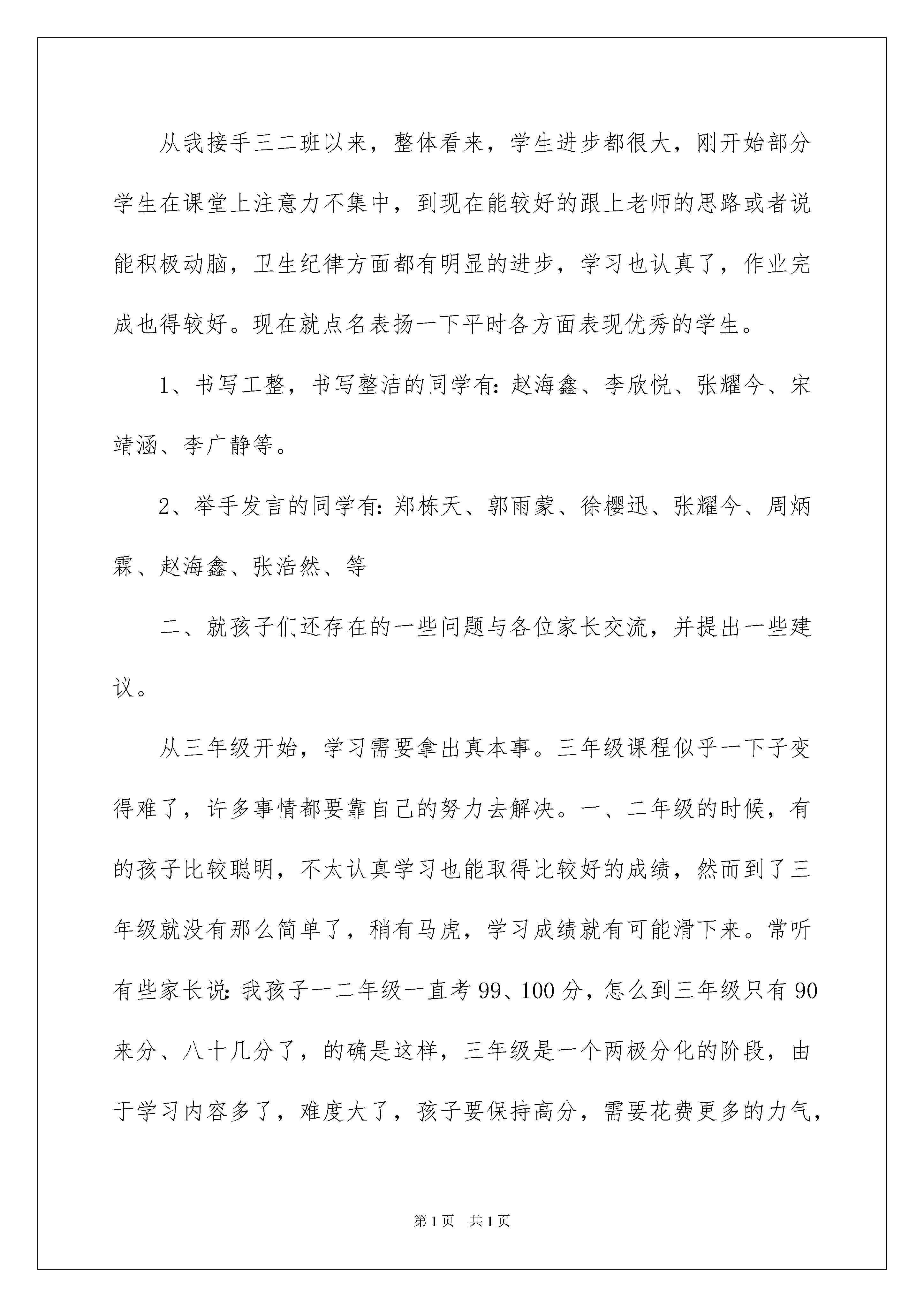 从我接手三二班以来，整体看来，学生进步都很大，刚开始部分学生在课堂上注意力不集中，到现在能较好的跟上老师的思路或者说能积极动脑，卫生纪律方面都有明显的进步，学习也认真了，作业完成也得较好。现在就点名表扬一下平时各方面表现优秀的学生。

1、书写工整，书写整洁的同学有：赵海鑫、李欣悦、张耀今、宋靖涵、李广静等。

2、举手发言的同学有：郑栋天、郭雨蒙、徐樱迅、张耀今、周炳霖、赵海鑫、张浩然、等

二、就孩子们还存在的一些问题与各位家长交流，并提出一些建议。

从三年级开始，学习需要拿出真本事。三年级课程似乎一下子变得难了，许多事情都要靠自己的努力去解决。一、二年级的时候，有的孩子比较聪明，不太认真学习也能取得比较好的成绩，然而到了三年级就没有那么简单了，稍有马虎，学习成绩就有可能滑下来。常听有些家长说：我孩子一二年级一直考99、100分，怎么到三年级只有90来分、八十几分了，的确是这样，三年级是一个两极分化的阶段，由于学习内容多了，难度大了，孩子要保持高分，需要花费更多的力气，

第1页 共1页